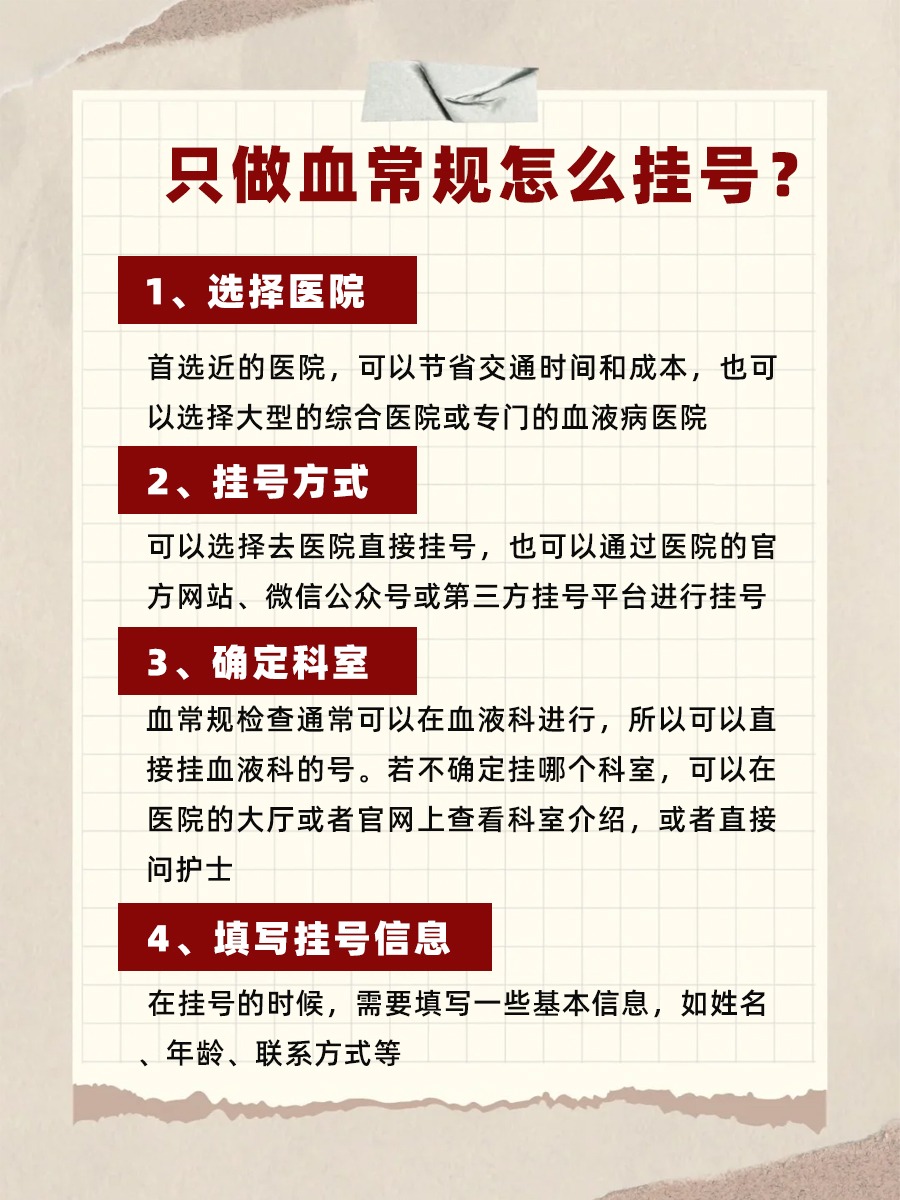 只做血常规怎么挂号？

1、选择医院

首选近的医院，可以节省交通时间和成本，也可以选择大型的综合医院或专门的血液病医院

2、挂号方式

可以选择去医院直接挂号，也可以通过医院的官方网站、微信公众号或第三方挂号平台进行挂号

3、确定科室

血常规检查通常可以在血液科进行，所以可以直接挂血液科的号。若不确定挂哪个科室，可以在医院的大厅或者官网上查看科室介绍，或者直接问护士

4、填写挂号信息

在挂号的时候，需要填写一些基本信息，如姓名、年龄、联系方式等